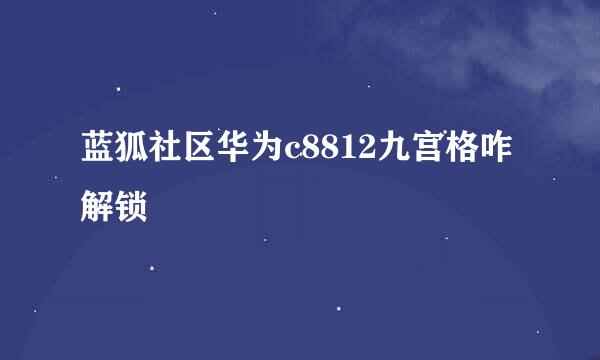 蓝狐社区华为c8812九宫格咋解锁